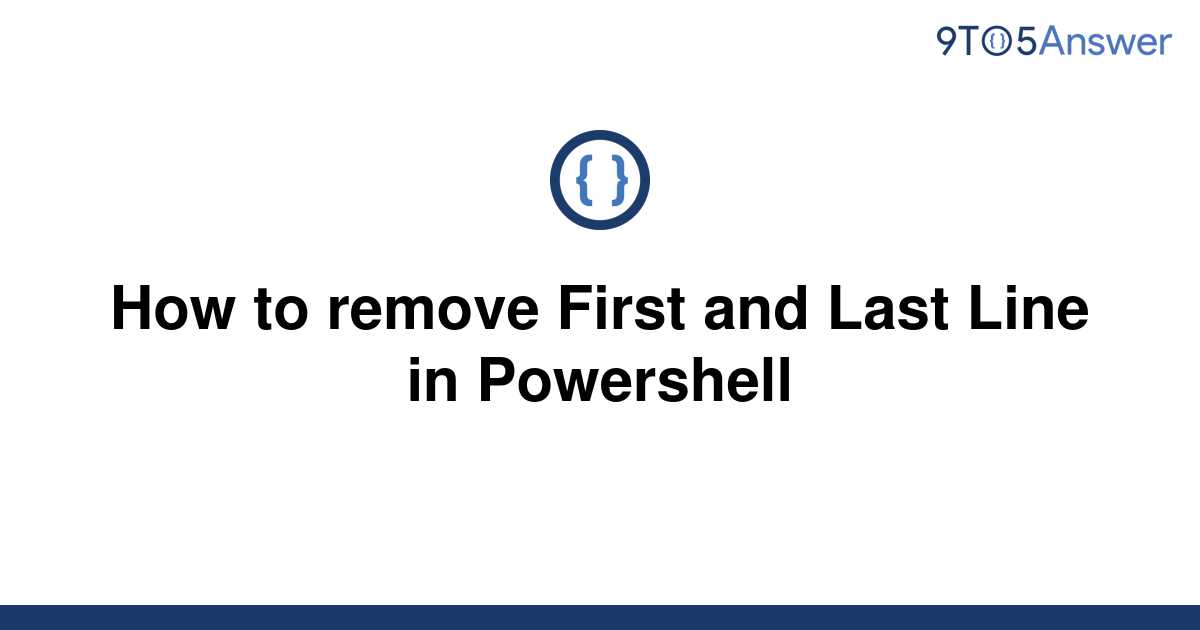 9TO5Answer

{ }

How to remove First and Last Line in Powershell